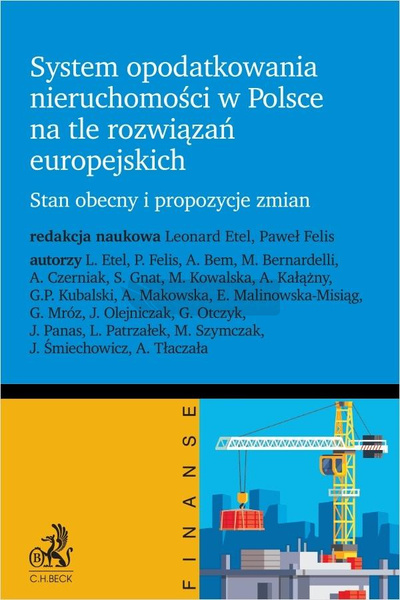 System opodatkowania nieruchomości w Polsce na tle rozwiązań europejskich

Stan obecny i propozycje zmian

redakcja naukowa Leonard Etel, Paweł Felis

autorzy L. Etel, P. Felis, A. Bem, M. Bernardelli, A. Czerniak, S. Gnat, M. Kowalska, A. Kałążny, G.P. Kubalski, A. Makowska, E. Malinowska-Misiąg, G. Mróz, J. Olejniczak, G. Otczyk, J. Panas, L. Patrzałek, M. Szymczak, J. Śmiechowicz, A. Tłaczała

FINANSE

C.H.BECK